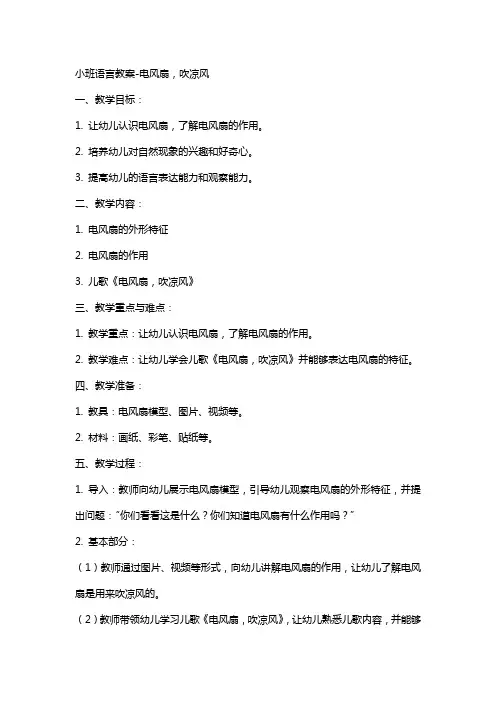 小班语言教案-电风扇，吹凉风

一、教学目标：

1. 让幼儿认识电风扇，了解电风扇的作用。

2. 培养幼儿对自然现象的兴趣和好奇心。

3. 提高幼儿的语言表达能力和观察能力。

二、教学内容：

1. 电风扇的外形特征

2. 电风扇的作用

3. 儿歌《电风扇，吹凉风》

三、教学重点与难点：

1. 教学重点：让幼儿认识电风扇，了解电风扇的作用。

2. 教学难点：让幼儿学会儿歌《电风扇，吹凉风》并能够表达电风扇的特征。

四、教学准备：

1. 教具：电风扇模型、图片、视频等。

2. 材料：画纸、彩笔、贴纸等。

五、教学过程：

1. 导入：教师向幼儿展示电风扇模型，引导幼儿观察电风扇的外形特征，并提出问题："你们看看这是什么？你们知道电风扇有什么作用吗？"

2. 基本部分：

（1）教师通过图片、视频等形式，向幼儿讲解电风扇的作用，让幼儿了解电风扇是用来吹凉风的。

（2）教师带领幼儿学习儿歌《电风扇，吹凉风》，让幼儿熟悉儿歌内容，并能够